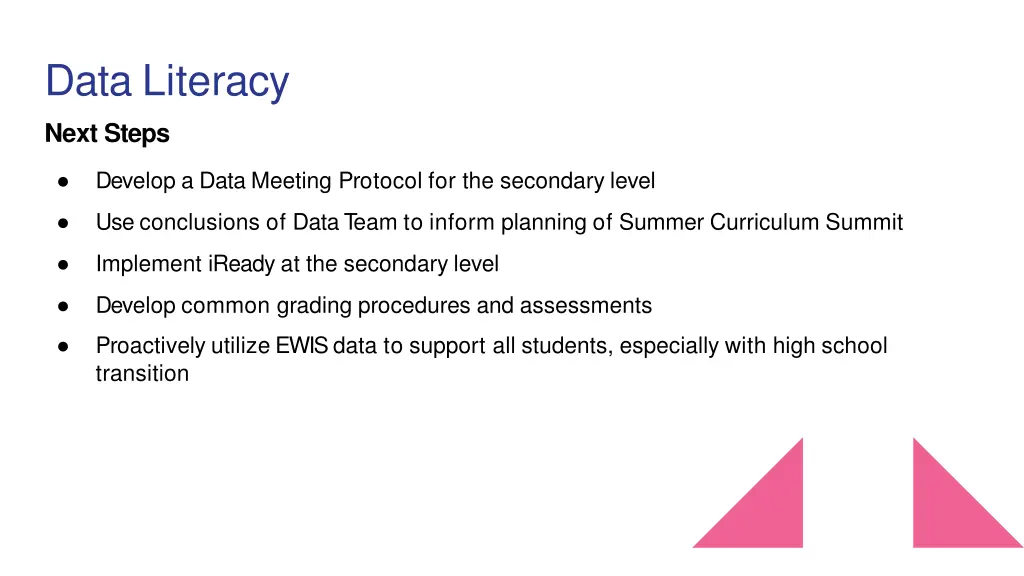 Data Literacy

Next Steps

● Develop a Data Meeting Protocol for the secondary level
● Use conclusions of Data Team to inform planning of Summer Curriculum Summit
● Implement iReady at the secondary level
● Develop common grading procedures and assessments
● Proactively utilize EWIS data to support all students, especially with high school transition